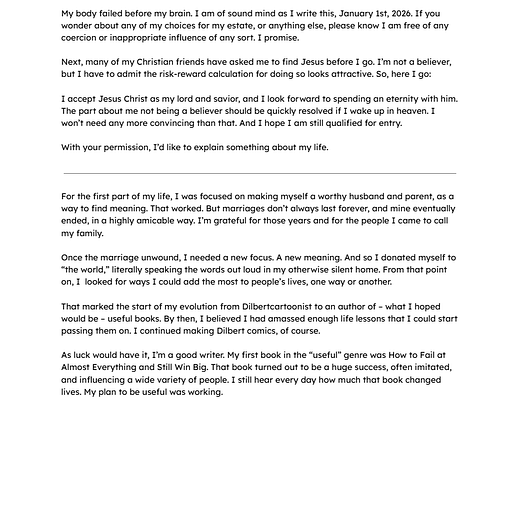 My body failed before my brain. I am of sound mind as I write this, January 1st, 2026. If you wonder about any of my choices for my estate, or anything else, please know I am free of any coercion or inappropriate influence of any sort. I promise.

Next, many of my Christian friends have asked me to find Jesus before I go. I'm not a believer, but I have to admit the risk-reward calculation for doing so looks attractive. So, here I go:

I accept Jesus Christ as my lord and savior, and I look forward to spending an eternity with him. The part about me not being a believer should be quickly resolved if I wake up in heaven. I won't need any more convincing than that. And I hope I am still qualified for entry.

With your permission, I'd like to explain something about my life.

For the first part of my life, I was focused on making myself a worthy husband and parent, as a way to find meaning. That worked. But marriages don't always last forever, and mine eventually ended, in a highly amicable way. I'm grateful for those years and for the people I came to call my family.

Once the marriage unwound, I needed a new focus. A new meaning. And so I donated myself to "the world," literally speaking the words out loud in my otherwise silent home. From that point on, I looked for ways I could add the most to people's lives, one way or another.

That marked the start of my evolution from Dilbertcartoonist to an author of – what I hoped would be – useful books. By then, I believed I had amassed enough life lessons that I could start passing them on. I continued making Dilbert comics, of course.

As luck would have it, I'm a good writer. My first book in the "useful" genre was How to Fail at Almost Everything and Still Win Big. That book turned out to be a huge success, often imitated, and influencing a wide variety of people. I still hear every day how much that book changed lives. My plan to be useful was working.